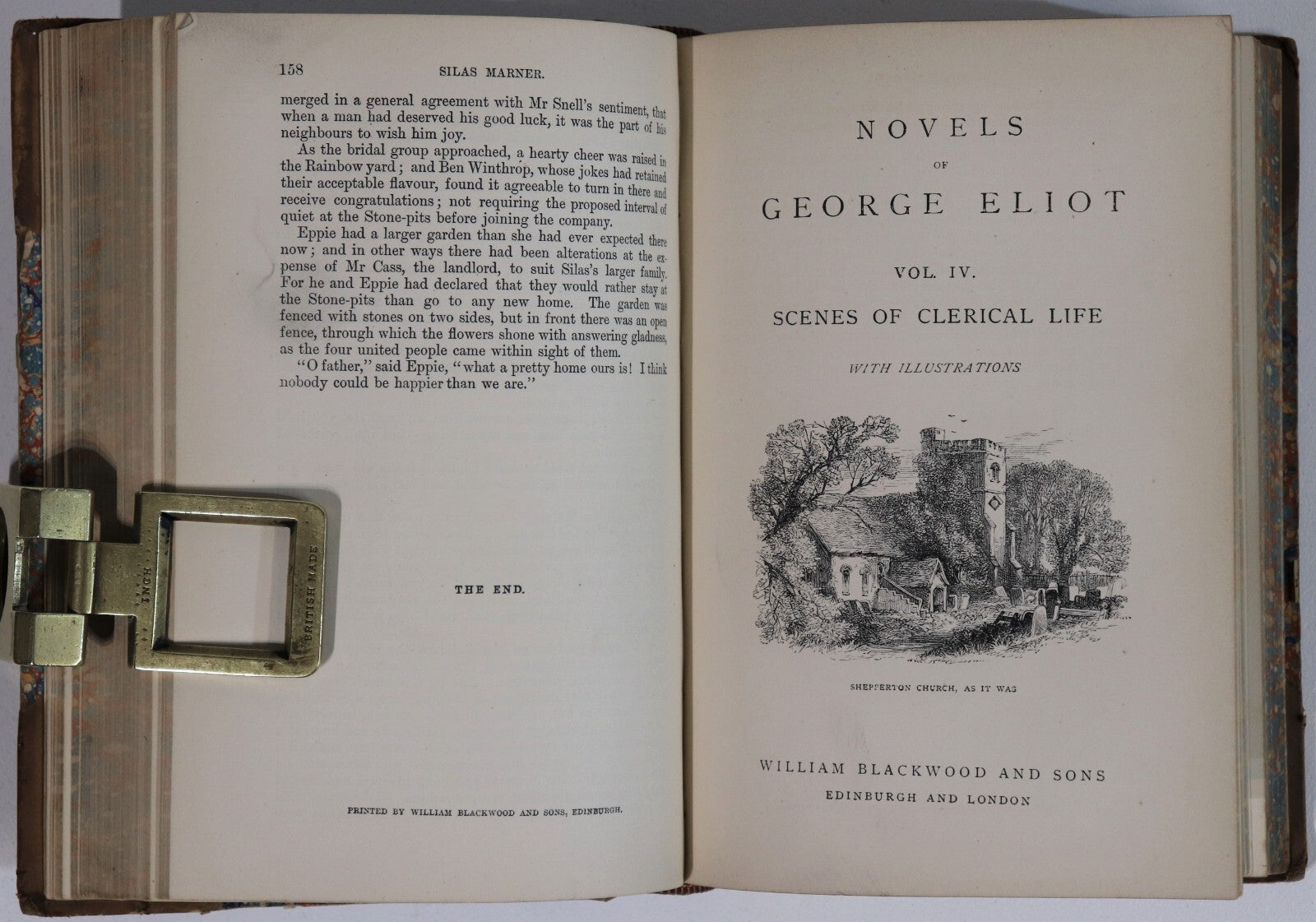 158 SILAS MARNER.

merged in a general agreement with Mr Snell's sentiment, that when a man had deserved his good luck, it was the part of his neighbours to wish him joy.

As the bridal group approached, a hearty cheer was raised in the Rainbow yard; and Ben Winthrop, whose jokes had retained their acceptable flavour, found it agreeable to turn in there and receive congratulations; not requiring the proposed interval of quiet at the Stone-pits before joining the company.

Eppie had a larger garden than she had ever expected there now; and in other ways there had been alterations at the expense of Mr Cass, the landlord, to suit Silas's larger family. For he and Eppie had declared that they would rather stay at the Stone-pits than go to any new home. The garden was fenced with stones on two sides, but in front there was an open fence, through which the flowers shone with answering gladness, as the four united people came within sight of them.

"O father," said Eppie, "what a pretty home ours is! I think nobody could be happier than we are."

THE END.

PRINTED BY WILLIAM BLACKWOOD AND SONS, EDINBURGH.

BRITISH MADE

NOVELS
OF
GEORGE ELIOT

VOL. IV.

SCENES OF CLERICAL LIFE

WITH ILLUSTRATIONS

SHEPPERTON CHURCH, AS IT WAS

WILLIAM BLACKWOOD AND SONS
EDINBURGH AND LONDON